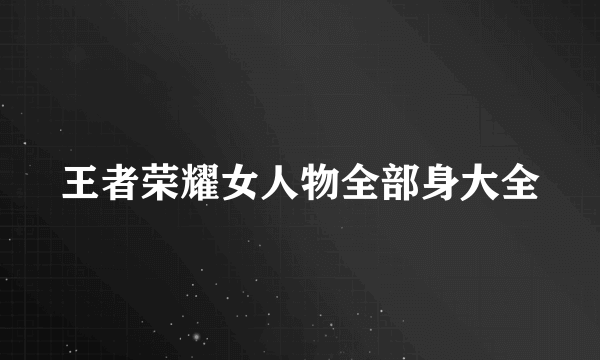 王者荣耀女人物全部身大全